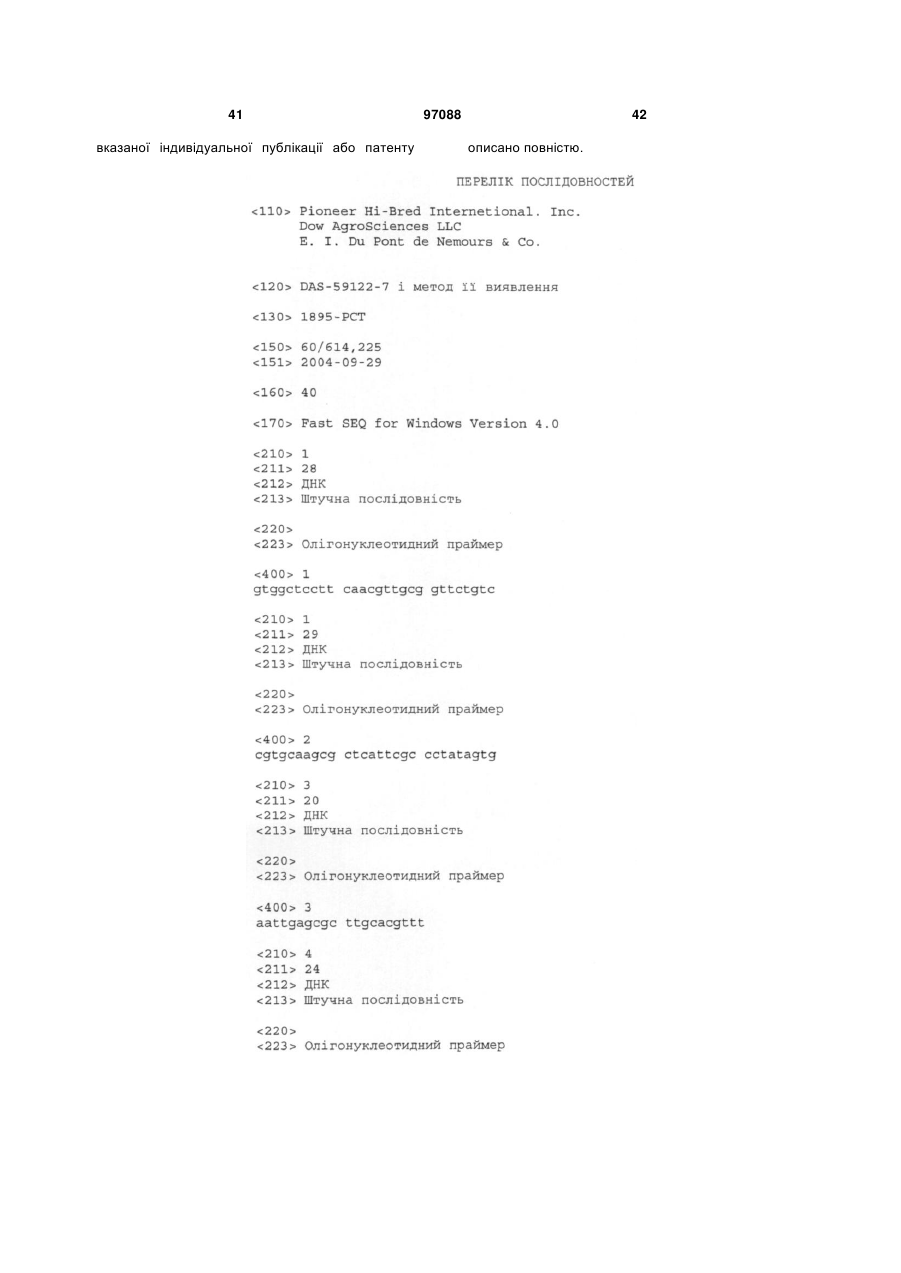 41 97088 42

вказаної індивідуальної публікації або патенту описано повністю.

ПЕРЕЛІК ПОСЛІДОВНОСТЕЙ

<110> Pioneer Hi-Bred Internetional. Inc.
Dow AgroSciences LLC
E. I. Du Pont de Nemours & Co.

<120> DAS-59122-7 і метод її виявлення

<130> 1895-PCT

<150> 60/614,225
<151> 2004-09-29

<160> 40

<170> Fast SEQ for Windows Version 4.0

<210> 1
<211> 28
<212> ДНК
<213> Штучна послідовність

<220>
<223> Олігонуклеотидний праймер

<400> 1
gtggctcctt caacgttgcg gttctgtc

<210> 1
<211> 29
<212> ДНК
<213> Штучна послідовність

<220>
<223> Олігонуклеотидний праймер

<400> 2
cgtgcaagcg ctcattcgc cctatagtg

<210> 3
<211> 20
<212> ДНК
<213> Штучна послідовність

<220>
<223> Олігонуклеотидний праймер

<400> 3
aattgagcgc ttgcacgttt

<210> 4
<211> 24
<212> ДНК
<213> Штучна послідовність

<220>
<223> Олігонуклеотидний праймер